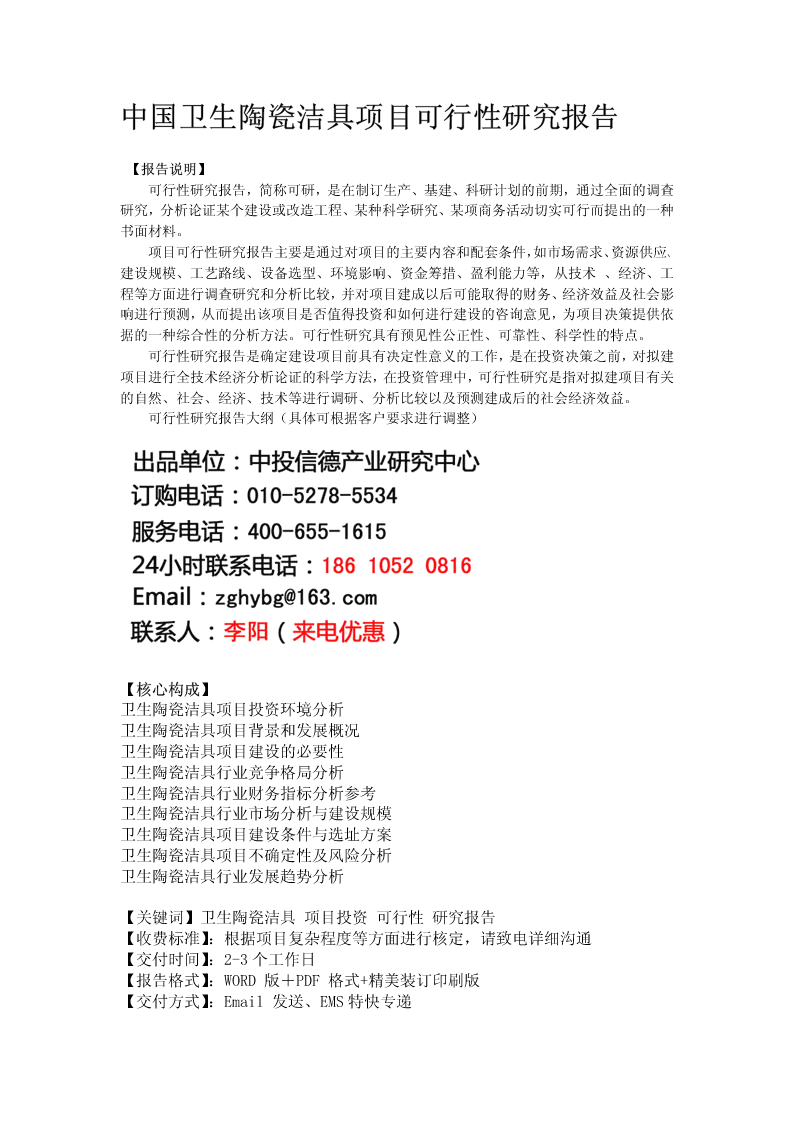 中国卫生陶瓷洁具项目可行性研究报告

【报告说明】

可行性研究报告，简称可研，是在制订生产、基建、科研计划的前期，通过全面的调查研究，分析论证某个建设或改造工程、某种科学研究、某项商务活动切实可行而提出的一种书面材料。

项目可行性研究报告主要是通过对项目的主要内容和配套条件，如市场需求、资源供应、建设规模、工艺路线、设备选型、环境影响、资金筹措、盈利能力等，从技术 、经济、工程等方面进行调查研究和分析比较，并对项目建成以后可能取得的财务、经济效益及社会影响进行预测，从而提出该项目是否值得投资和如何进行建设的咨询意见，为项目决策提供依据的一种综合性的分析方法。可行性研究具有预见性公正性、可靠性、科学性的特点。

可行性研究报告是确定建设项目前具有决定性意义的工作，是在投资决策之前，对拟建项目进行全技术经济分析论证的科学方法，在投资管理中，可行性研究是指对拟建项目有关的自然、社会、经济、技术等进行调研、分析比较以及预测建成后的社会经济效益。

可行性研究报告大纲（具体可根据客户要求进行调整）

出品单位：中投信德产业研究中心
订购电话：010-5278-5534
服务电话：400-655-1615
24小时联系电话：186 1052 0816
Email：zghybg@163.com
联系人：李阳（来电优惠）

【核心构成】
卫生陶瓷洁具项目投资环境分析
卫生陶瓷洁具项目背景和发展概况
卫生陶瓷洁具项目建设的必要性
卫生陶瓷洁具行业竞争格局分析
卫生陶瓷洁具行业财务指标分析参考
卫生陶瓷洁具行业市场分析与建设规模
卫生陶瓷洁具项目建设条件与选址方案
卫生陶瓷洁具项目不确定性及风险分析
卫生陶瓷洁具行业发展趋势分析

【关键词】卫生陶瓷洁具 项目投资 可行性 研究报告
【收费标准】：根据项目复杂程度等方面进行核定，请致电详细沟通
【交付时间】：2-3 个工作日
【报告格式】：WORD 版＋PDF 格式+精美装订印刷版
【交付方式】：Email 发送、EMS 特快专递